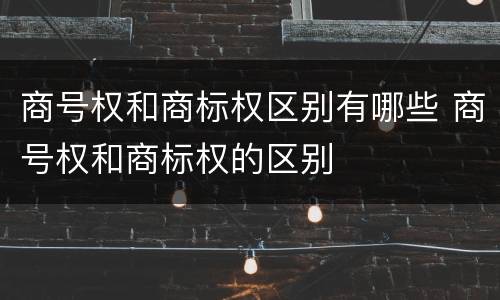 商号权和商标权区别有哪些 商号权和商标权的区别